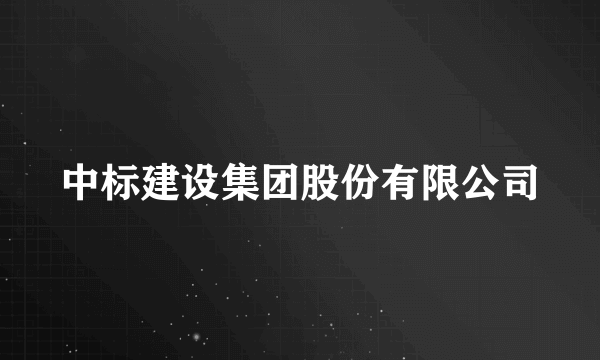 中标建设集团股份有限公司